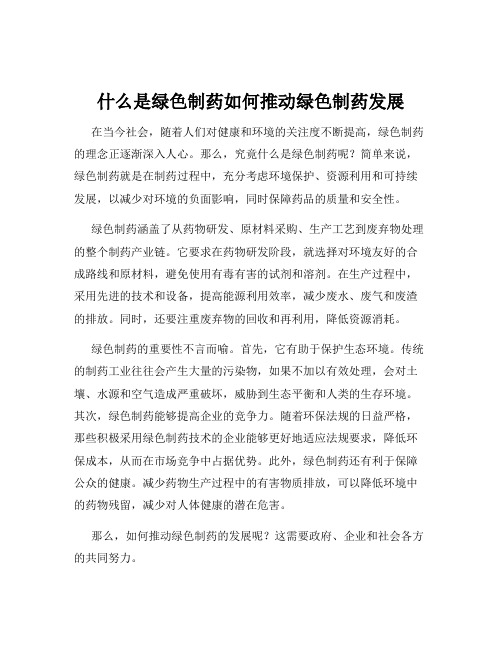 什么是绿色制药如何推动绿色制药发展

在当今社会，随着人们对健康和环境的关注度不断提高，绿色制药的理念正逐渐深入人心。那么，究竟什么是绿色制药呢？简单来说，绿色制药就是在制药过程中，充分考虑环境保护、资源利用和可持续发展，以减少对环境的负面影响，同时保障药品的质量和安全性。

绿色制药涵盖了从药物研发、原材料采购、生产工艺到废弃物处理的整个制药产业链。它要求在药物研发阶段，就选择对环境友好的合成路线和原材料，避免使用有毒有害的试剂和溶剂。在生产过程中，采用先进的技术和设备，提高能源利用效率，减少废水、废气和废渣的排放。同时，还要注重废弃物的回收和再利用，降低资源消耗。

绿色制药的重要性不言而喻。首先，它有助于保护生态环境。传统的制药工业往往会产生大量的污染物，如果不加以有效处理，会对土壤、水源和空气造成严重破坏，威胁到生态平衡和人类的生存环境。其次，绿色制药能够提高企业的竞争力。随着环保法规的日益严格，那些积极采用绿色制药技术的企业能够更好地适应法规要求，降低环保成本，从而在市场竞争中占据优势。此外，绿色制药还有利于保障公众的健康。减少药物生产过程中的有害物质排放，可以降低环境中的药物残留，减少对人体健康的潜在危害。

那么，如何推动绿色制药的发展呢？这需要政府、企业和社会各方的共同努力。